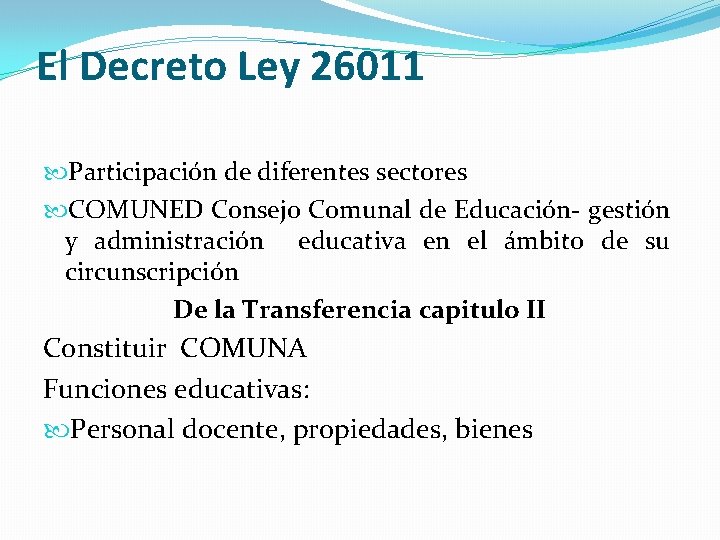 El Decreto Ley 26011

Participación de diferentes sectores

COMUNED Consejo Comunal de Educación- gestión y administración educativa en el ámbito de su circunscripción

De la Transferencia capitulo II

Constituir COMUNA

Funciones educativas:

Personal docente, propiedades, bienes